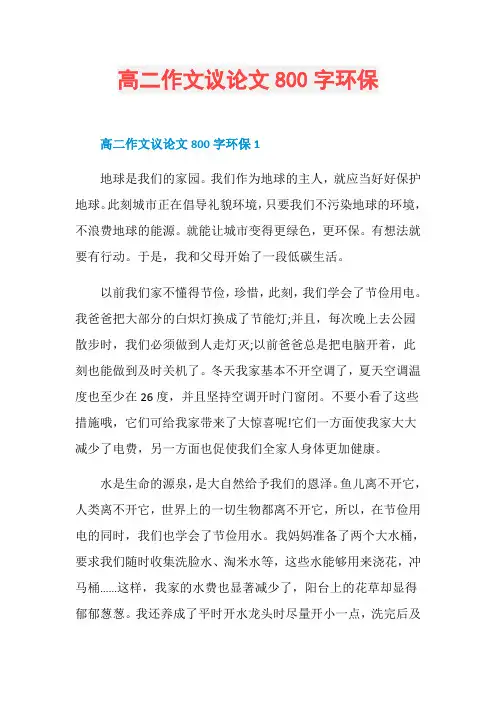 高二作文议论文 800 字环保

高二作文议论文 800 字环保 1

地球是我们的家园。我们作为地球的主人，就应当好好保护地球。此刻城市正在倡导礼貌环境，只要我们不污染地球的环境，不浪费地球的能源。就能让城市变得更绿色，更环保。有想法就要有行动。于是，我和父母开始了一段低碳生活。

以前我们家不懂得节俭，珍惜，此刻，我们学会了节俭用电。我爸爸把大部分的白炽灯换成了节能灯;并且，每次晚上去公园散步时，我们必须做到人走灯灭;以前爸爸总是把电脑开着，此刻也能做到及时关机了。冬天我家基本不开空调了，夏天空调温度也至少在 26 度，并且坚持空调开时门窗闭。不要小看了这些措施哦，它们可给我家带来了大惊喜呢!它们一方面使我家大大减少了电费，另一方面也促使我们全家人身体更加健康。

水是生命的源泉，是大自然给予我们的恩泽。鱼儿离不开它，人类离不开它，世界上的一切生物都离不开它，所以，在节俭用电的同时，我们也学会了节俭用水。我妈妈准备了两个大水桶，要求我们随时收集洗脸水、淘米水等，这些水能够用来浇花，冲马桶……这样，我家的水费也显著减少了，阳台上的花草却显得郁郁葱葱。我还养成了平时开水龙头时尽量开小一点，洗完后及